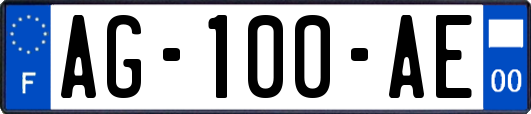 F

AG-100-AE

00